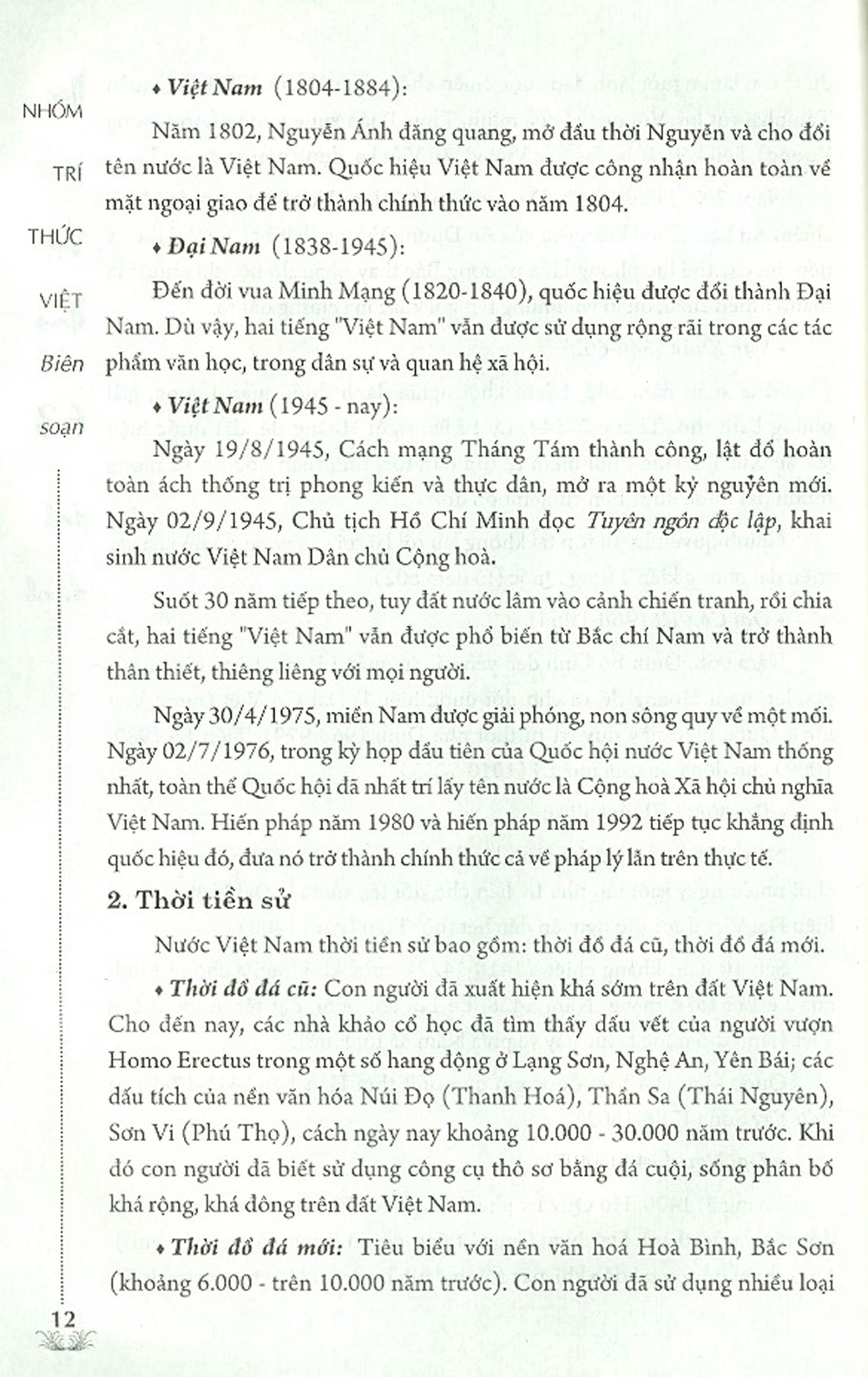 NHÓM

TRÍ

THỨC

VIỆT

Biên

soạn

♦ Việt Nam (1804-1884):

Năm 1802, Nguyễn Ánh đăng quang, mở đầu thời Nguyễn và cho đổi tên nước là Việt Nam. Quốc hiệu Việt Nam được công nhận hoàn toàn về mặt ngoại giao để trở thành chính thức vào năm 1804.

♦ Đại Nam (1838-1945):

Đến đời vua Minh Mạng (1820-1840), quốc hiệu được đổi thành Đại Nam. Dù vậy, hai tiếng "Việt Nam" vẫn được sử dụng rộng rãi trong các tác phẩm văn học, trong dân sự và quan hệ xã hội.

♦ Việt Nam (1945 - nay):

Ngày 19/8/1945, Cách mạng Tháng Tám thành công, lật đổ hoàn toàn ách thống trị phong kiến và thực dân, mở ra một kỷ nguyên mới. Ngày 02/9/1945, Chủ tịch Hồ Chí Minh đọc Tuyên ngôn độc lập, khai sinh nước Việt Nam Dân chủ Cộng hoà.

Suốt 30 năm tiếp theo, tuy đất nước lâm vào cảnh chiến tranh, rồi chia cắt, hai tiếng "Việt Nam" vẫn được phổ biến từ Bắc chí Nam và trở thành thân thiết, thiêng liêng với mọi người.

Ngày 30/4/1975, miền Nam được giải phóng, non sông quy về một mối. Ngày 02/7/1976, trong kỳ họp đầu tiên của Quốc hội nước Việt Nam thống nhất, toàn thể Quốc hội đã nhất trí lấy tên nước là Cộng hoà Xã hội chủ nghĩa Việt Nam. Hiến pháp năm 1980 và hiến pháp năm 1992 tiếp tục khẳng định quốc hiệu đó, đưa nó trở thành chính thức cả về pháp lý lẫn trên thực tế.

2. Thời tiền sử

Nước Việt Nam thời tiền sử bao gồm: thời đồ đá cũ, thời đồ đá mới.

♦ Thời đồ đá cũ: Con người đã xuất hiện khá sớm trên đất Việt Nam. Cho đến nay, các nhà khảo cổ học đã tìm thấy dấu vết của người vượn Homo Erectus trong một số hang động ở Lạng Sơn, Nghệ An, Yên Bái; các dấu tích của nền văn hóa Núi Đọ (Thanh Hoá), Thần Sa (Thái Nguyên), Sơn Vi (Phú Thọ), cách ngày nay khoảng 10.000 - 30.000 năm trước. Khi đó con người đã biết sử dụng công cụ thô sơ bằng đá cuội, sống phân bố khá rộng, khá đông trên đất Việt Nam.

♦ Thời đồ đá mới: Tiêu biểu với nền văn hoá Hoà Bình, Bắc Sơn (khoảng 6.000 - trên 10.000 năm trước). Con người đã sử dụng nhiều loại

12